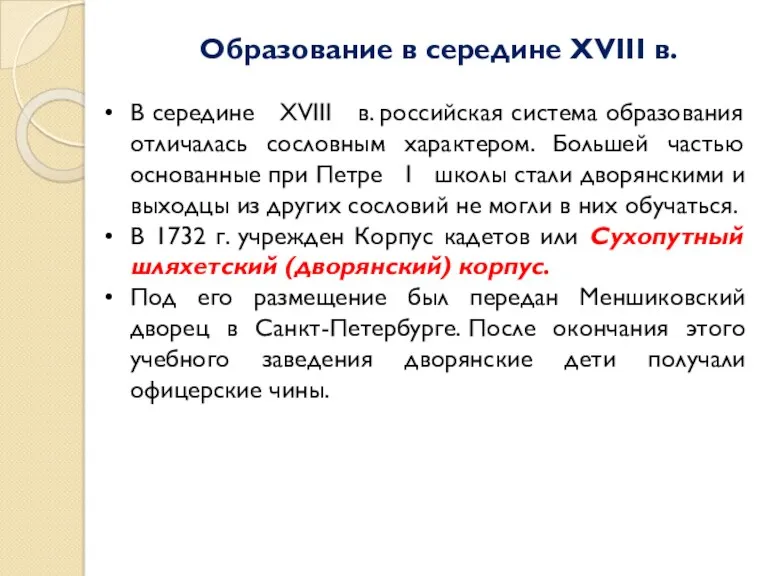 Образование в середине XVIII в.

• В середине XVIII в. российская система образования отличалась сословным характером. Большей частью основанные при Петре I школы стали дворянскими и выходцы из других сословий не могли в них обучаться.
• В 1732 г. учрежден Корпус кадетов или Сухопутный шляхетский (дворянский) корпус.
• Под его размещение был передан Меншиковский дворец в Санкт-Петербурге. После окончания этого учебного заведения дворянские дети получали офицерские чины.